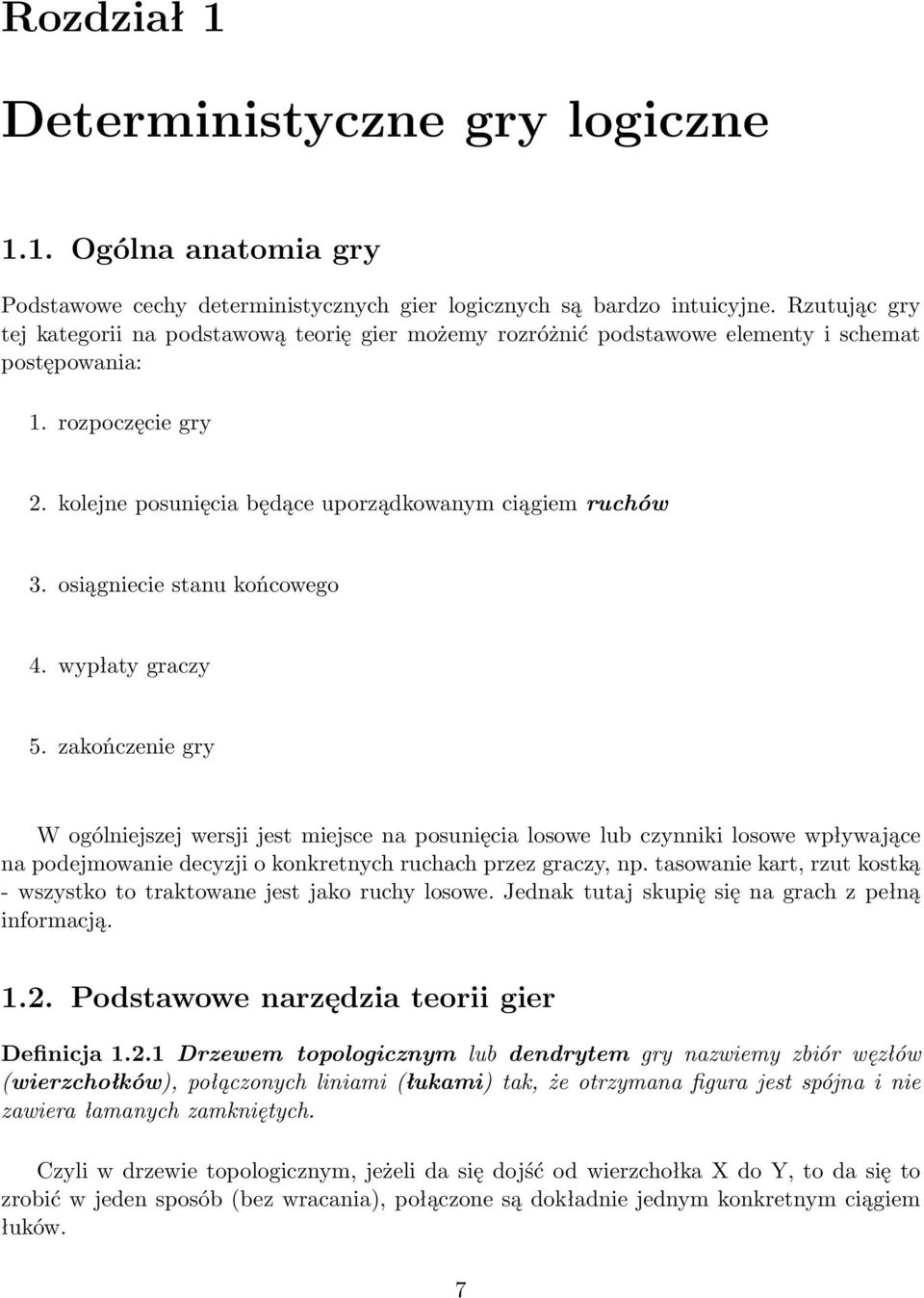 Rozdział 1

Deterministyczne gry logiczne

1.1. Ogólna anatomia gry

Podstawowe cechy deterministycznych gier logicznych są bardzo intuicyjne. Rzutując gry tej kategorii na podstawową teorię gier możemy rozróżnić podstawowe elementy i schemat postępowania:

1. rozpoczęcie gry

2. kolejne posunięcia będące uporządkowanym ciągiem ruchów

3. osiągniecie stanu końcowego

4. wypłaty graczy

5. zakończenie gry

W ogólniejszej wersji jest miejsce na posunięcia losowe lub czynniki losowe wpływające na podejmowanie decyzji o konkretnych ruchach przez graczy, np. tasowanie kart, rzut kostką - wszystko to traktowane jest jako ruchy losowe. Jednak tutaj skupię się na grach z pełną informacją.

1.2. Podstawowe narzędzia teorii gier

Definicja 1.2.1 Drzewem topologicznym lub dendrytem gry nazwiemy zbiór węzłów (wierzchołków), połączonych liniami (łukami) tak, że otrzymana figura jest spójna i nie zawiera łamanych zamkniętych.

Czyli w drzewie topologicznym, jeżeli da się dojść od wierzchołka X do Y, to da się to zrobić w jeden sposób (bez wracania), połączone są dokładnie jednym konkretnym ciągiem łuków.

7